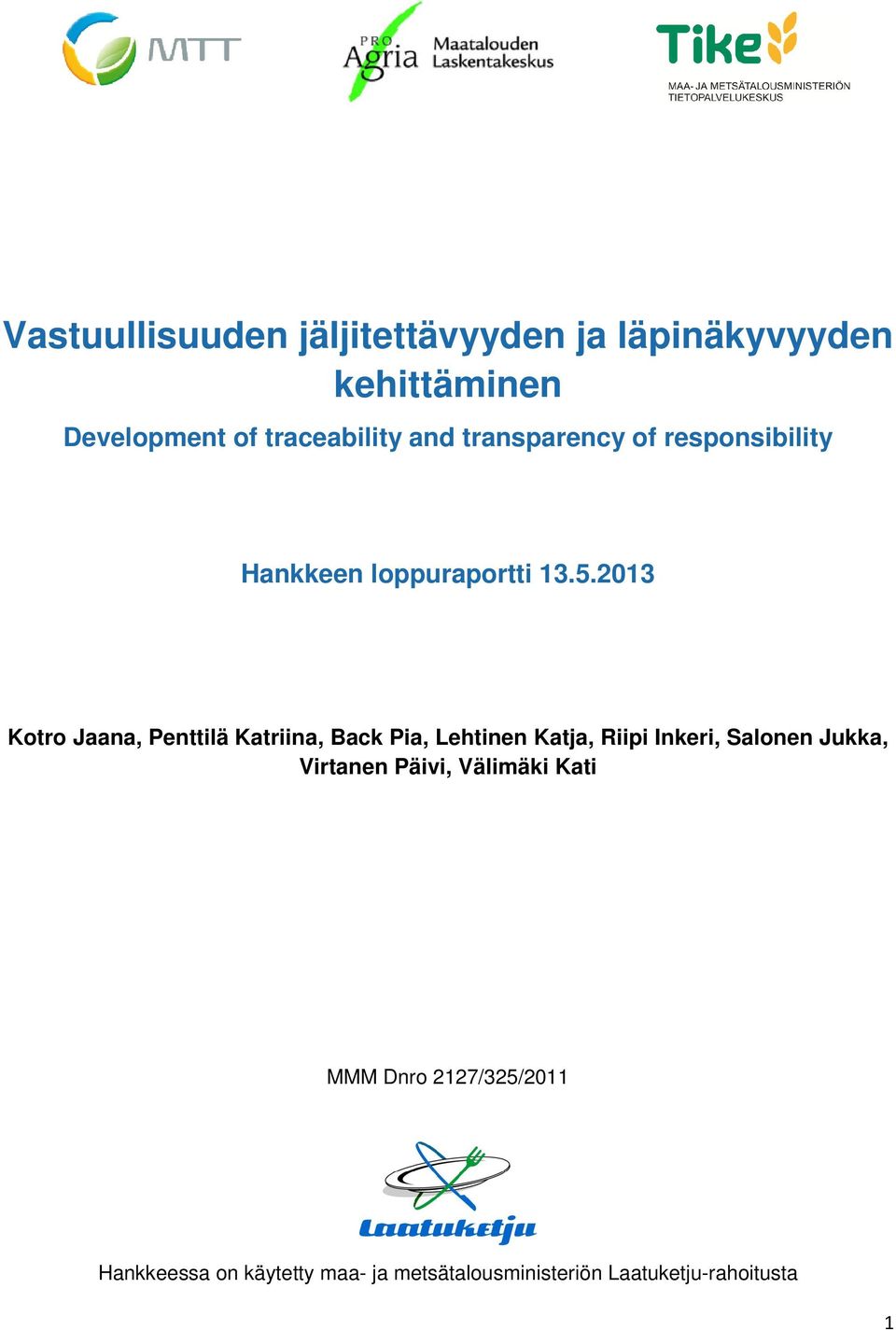 MTT

PRO Agria Maatalouden Laskentakeskus

Tike
MAA- JA METSÄTALOUSMINISTERIÖN TIETOPALVELUKESKUS

Vastuullisuuden jäljitettävyyden ja läpinäkyvyyden kehittäminen

Development of traceability and transparency of responsibility

Hankkeen loppuraportti 13.5.2013

Kotro Jaana, Penttilä Katriina, Back Pia, Lehtinen Katja, Riipi Inkeri, Salonen Jukka, Virtanen Päivi, Välimäki Kati

MMM Dnro 2127/325/2011

Laatuketju

Hankkeessa on käytetty maa- ja metsätalousministeriön Laatuketju-rahoitusta

1